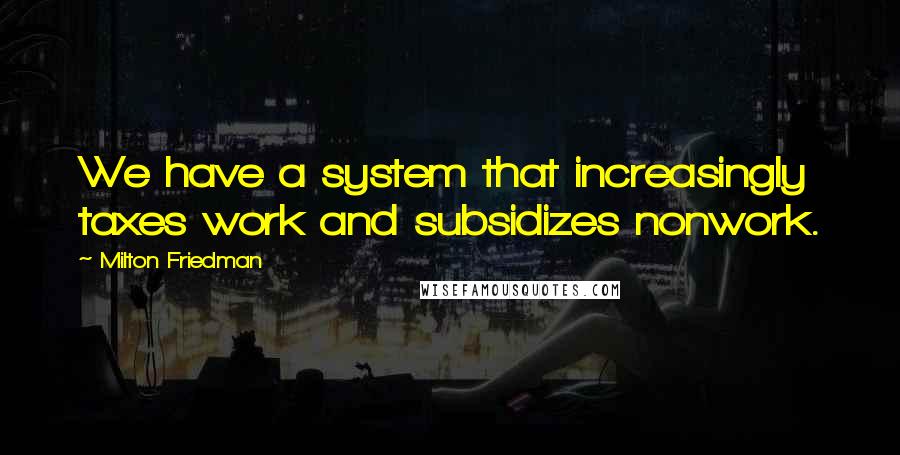 We have a system that increasingly taxes work and subsidizes nonwork.

~ Milton Friedman

WISEFAMOUSQUOTES.COM